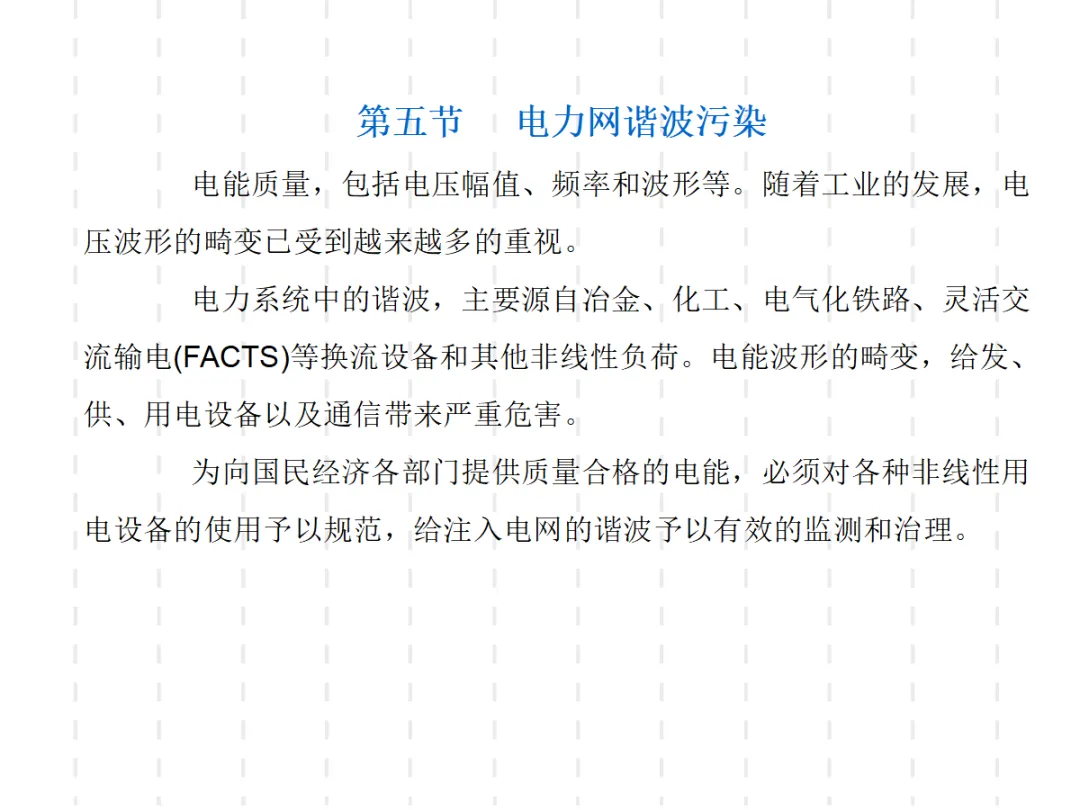 第五节 电力网谐波污染

电能质量，包括电压幅值、频率和波形等。随着工业的发展，电压波形的畸变已受到越来越多的重视。

电力系统中的谐波，主要源自冶金、化工、电气化铁路、灵活交流输电(FACTS)等换流设备和其他非线性负荷。电能波形的畸变，给发、供、用电设备以及通信带来严重危害。

为向国民经济各部门提供质量合格的电能，必须对各种非线性用电设备的使用予以规范，给注入电网的谐波予以有效的监测和治理。